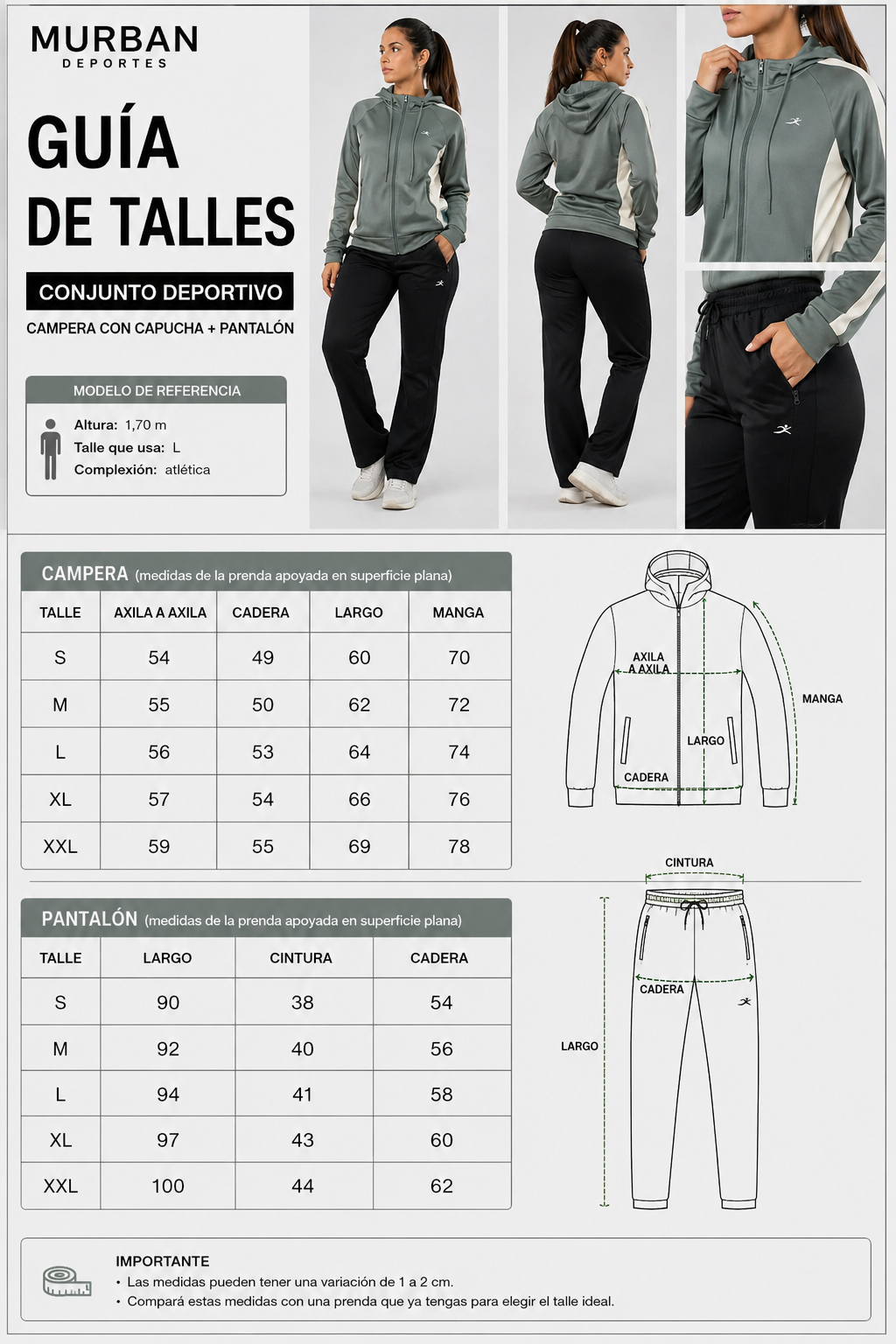 MURBAN
DEPORTES

GUÍA
DE TALLES

CONJUNTO DEPORTIVO

CAMPERA CON CAPUCHA + PANTALÓN

MODELO DE REFERENCIA
Altura: 1,70 m
Talle que usa: L
Complexión: atlética

CAMPERA (medidas de la prenda apoyada en superficie plana)

| TALLE | AXILA A AXILA | CADERA | LARGO | MANGA |
|---|---|---|---|---|
| S | 54 | 49 | 60 | 70 |
| M | 55 | 50 | 62 | 72 |
| L | 56 | 53 | 64 | 74 |
| XL | 57 | 54 | 66 | 76 |
| XXL | 59 | 55 | 69 | 78 |

AXILA A AXILA
MANGA
LARGO
CADERA

PANTALÓN (medidas de la prenda apoyada en superficie plana)

| TALLE | LARGO | CINTURA | CADERA |
|---|---|---|---|
| S | 90 | 38 | 54 |
| M | 92 | 40 | 56 |
| L | 94 | 41 | 58 |
| XL | 97 | 43 | 60 |
| XXL | 100 | 44 | 62 |

CINTURA
CADERA
LARGO

IMPORTANTE
• Las medidas pueden tener una variación de 1 a 2 cm.
• Compará estas medidas con una prenda que ya tengas para elegir el talle ideal.